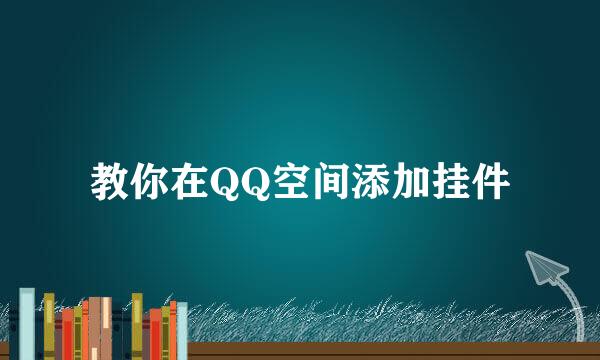 教你在QQ空间添加挂件